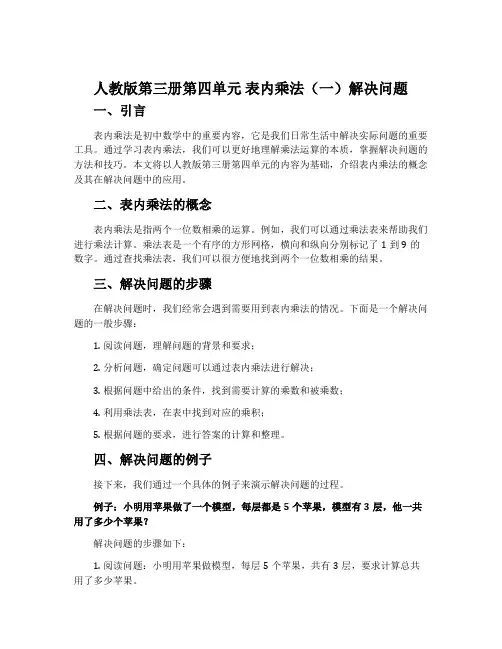 人教版第三册第四单元 表内乘法（一）解决问题

一、引言

表内乘法是初中数学中的重要内容，它是我们日常生活中解决实际问题的重要工具。通过学习表内乘法，我们可以更好地理解乘法运算的本质，掌握解决问题的方法和技巧。本文将以人教版第三册第四单元的内容为基础，介绍表内乘法的概念及其在解决问题中的应用。

二、表内乘法的概念

表内乘法是指两个一位数相乘的运算。例如，我们可以通过乘法表来帮助我们进行乘法计算。乘法表是一个有序的方形网格，横向和纵向分别标记了 1 到 9 的数字。通过查找乘法表，我们可以很方便地找到两个一位数相乘的结果。

三、解决问题的步骤

在解决问题时，我们经常会遇到需要用到表内乘法的情况。下面是一个解决问题的一般步骤：

1. 阅读问题，理解问题的背景和要求；

2. 分析问题，确定问题可以通过表内乘法进行解决；

3. 根据问题中给出的条件，找到需要计算的乘数和被乘数；

4. 利用乘法表，在表中找到对应的乘积；

5. 根据问题的要求，进行答案的计算和整理。

四、解决问题的例子

接下来，我们通过一个具体的例子来演示解决问题的过程。

例子：小明用苹果做了一个模型，每层都是 5 个苹果，模型有 3 层，他一共用了多少个苹果？

解决问题的步骤如下：

1. 阅读问题：小明用苹果做模型，每层 5 个苹果，共有 3 层，要求计算总共用了多少苹果。